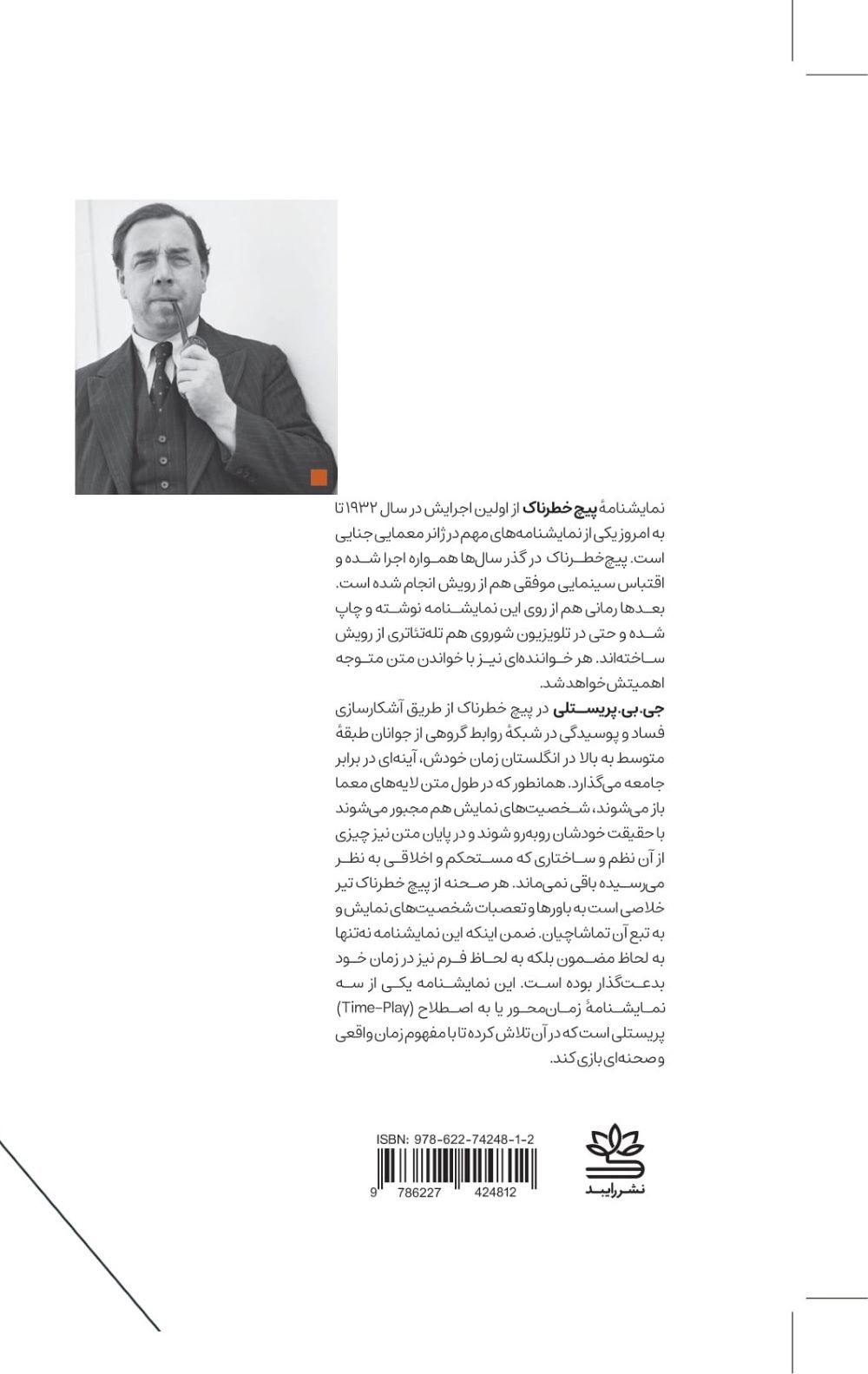 نمایشنامهٔ پیچ خطرناک از اولین اجرایش در سال ۱۹۳۲ تا به امروز یکی از نمایشنامه‌های مهم در ژانر معمایی جنایی است. پیچ خطرناک در گذر سال‌ها همواره اجرا شده و اقتباس سینمایی موفقی هم از رویش انجام شده است. بعدها رمانی هم از روی این نمایشنامه نوشته و چاپ شده و حتی در تلویزیون شوروی هم تله‌تئاتری از رویش ساخته‌اند. هر خواننده‌ای نیز با خواندن متن متوجه اهمیتش خواهد شد.

جی. بی. پریستلی در پیچ خطرناک از طریق آشکارسازی فساد و پوسیدگی در شبکهٔ روابط گروهی از جوانان طبقهٔ متوسط به بالا در انگلستان زمان خودش، آینه‌ای در برابر جامعه می‌گذارد. همانطور که در طول متن لایه‌های معما باز می‌شوند، شخصیت‌های نمایش هم مجبور می‌شوند با حقیقت خودشان روبه‌رو شوند و در پایان متن نیز چیزی از آن نظم و ساختاری که مستحکم و اخلاقی به نظر می‌رسیده باقی نمی‌ماند. هر صحنه از پیچ خطرناک تیر خلاصی است به باورها و تعصبات شخصیت‌های نمایش و به تبع آن تماشاچیان. ضمن اینکه این نمایشنامه نه‌تنها به لحاظ مضمون بلکه به لحاظ فرم نیز در زمان خود بدعت‌گذار بوده است. این نمایشنامه یکی از سه نمایشنامهٔ زمان‌محور یا به اصطلاح (Time-Play) پریستلی است که در آن تلاش کرده تا با مفهوم زمان واقعی و صحنه‌ای بازی کند.

ISBN: 978-622-74248-1-2
9 786227 424812

نشر رایبد